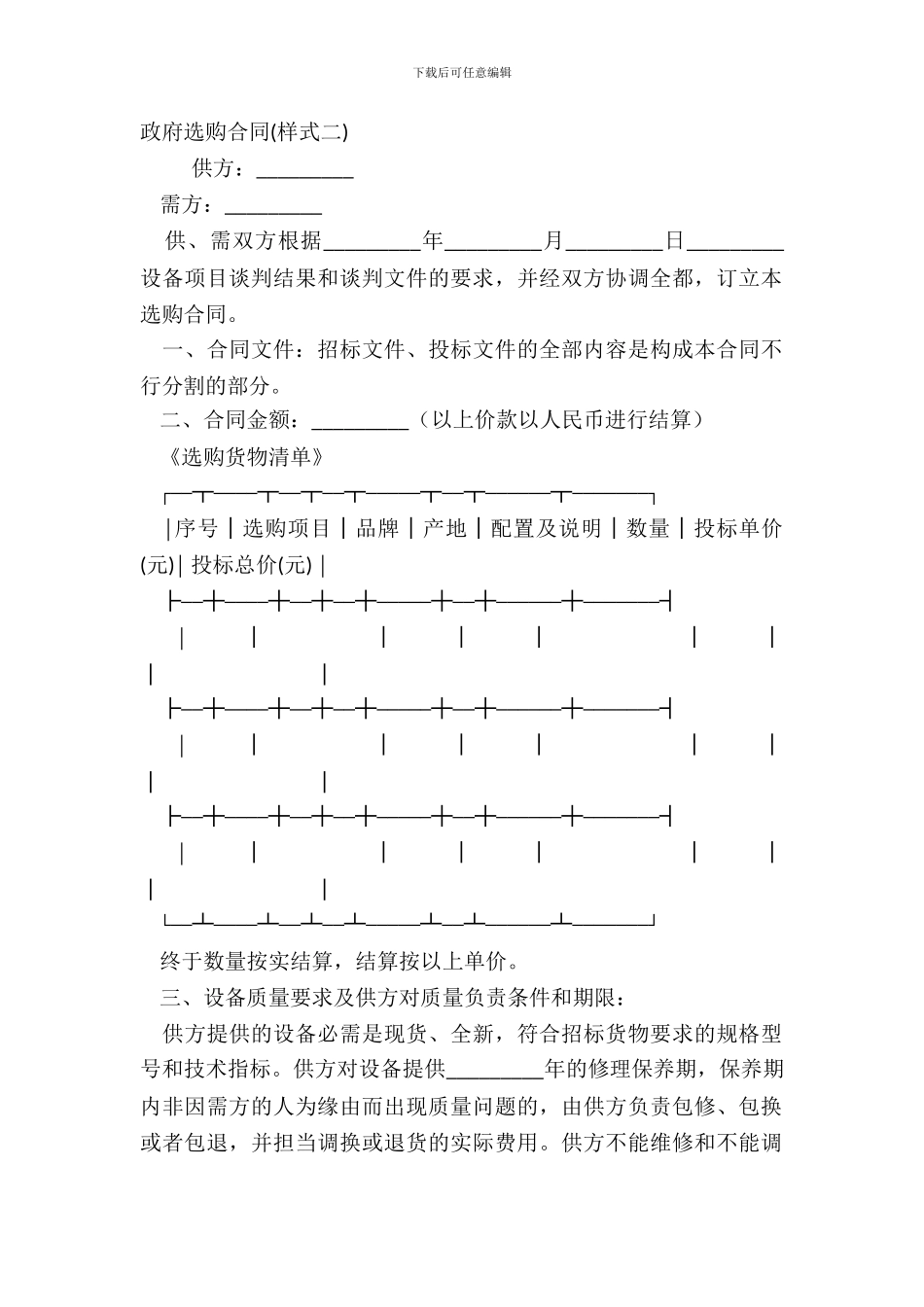 下载后可任意编辑

政府选购合同(样式二)

供方：_________

需方：_________

供、需双方根据_________年_________月_________日_________设备项目谈判结果和谈判文件的要求，并经双方协调全都，订立本选购合同。

一、合同文件：招标文件、投标文件的全部内容是构成本合同不行分割的部分。

二、合同金额：_________（以上价款以人民币进行结算）

《选购货物清单》

| 序号 | 选购项目 | 品牌 | 产地 | 配置及说明 | 数量 | 投标单价(元) | 投标总价(元) |
|---|---|---|---|---|---|---|---|
| | | | | | | | |
| | | | | | | | |
| | | | | | | | |

终于数量按实结算，结算按以上单价。

三、设备质量要求及供方对质量负责条件和期限：

供方提供的设备必需是现货、全新，符合招标货物要求的规格型号和技术指标。供方对设备提供_________年的修理保养期，保养期内非因需方的人为缘由而出现质量问题的，由供方负责包修、包换或者包退，并担当调换或退货的实际费用。供方不能维修和不能调